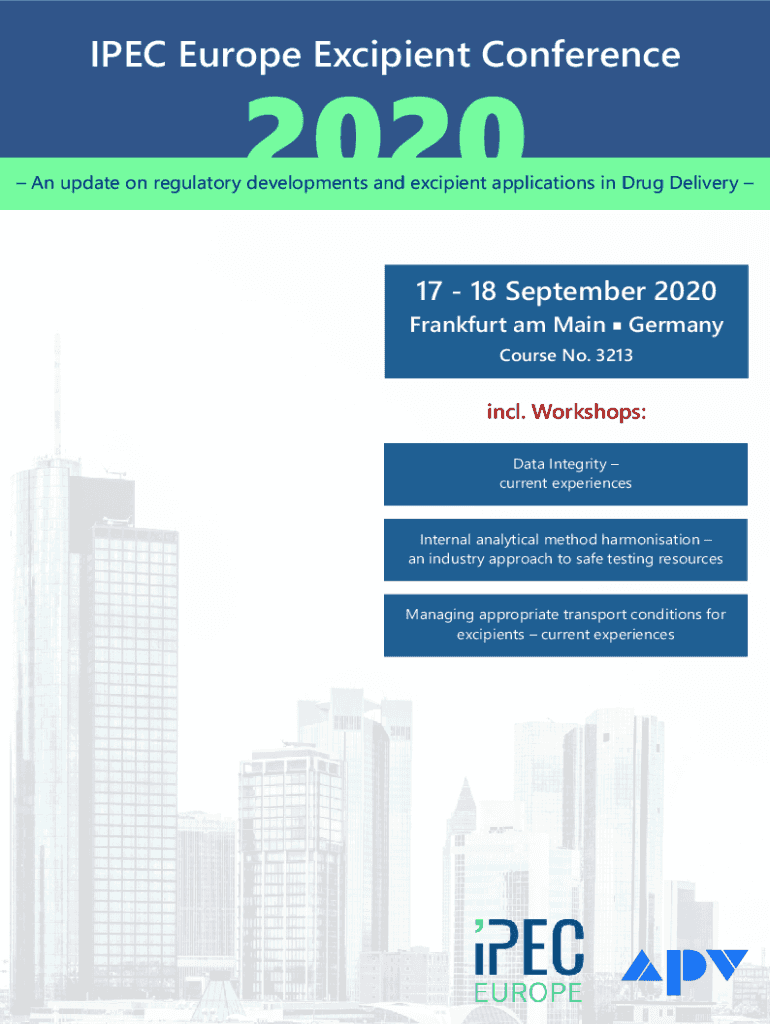 IPEC Europe Excipient Conference

2020

– An update on regulatory developments and excipient applications in Drug Delivery –

17 - 18 September 2020
Frankfurt am Main ▪ Germany
Course No. 3213

incl. Workshops:

Data Integrity – current experiences

Internal analytical method harmonisation – an industry approach to safe testing resources

Managing appropriate transport conditions for excipients – current experiences

IPEC
EUROPE

APV